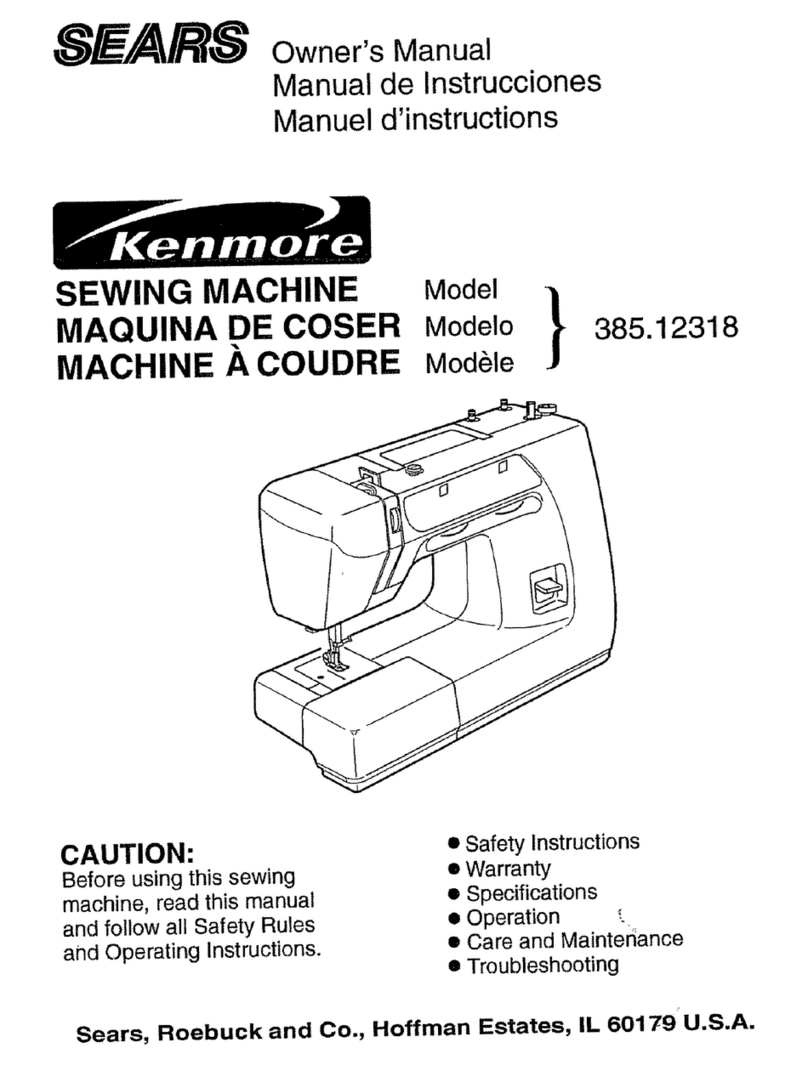 SEARS Owner's Manual
Manual de Instrucciones
Manuel d'instructions

Kenmore

SEWING MACHINE Model
MAQUINA DE COSER Modelo
MACHINE À COUDRE Modèle
385.12318

CAUTION:
Before using this sewing machine, read this manual and follow all Safety Rules and Operating Instructions.

● Safety Instructions
● Warranty
● Specifications
● Operation
● Care and Maintenance
● Troubleshooting

Sears, Roebuck and Co., Hoffman Estates, IL 60179 U.S.A.